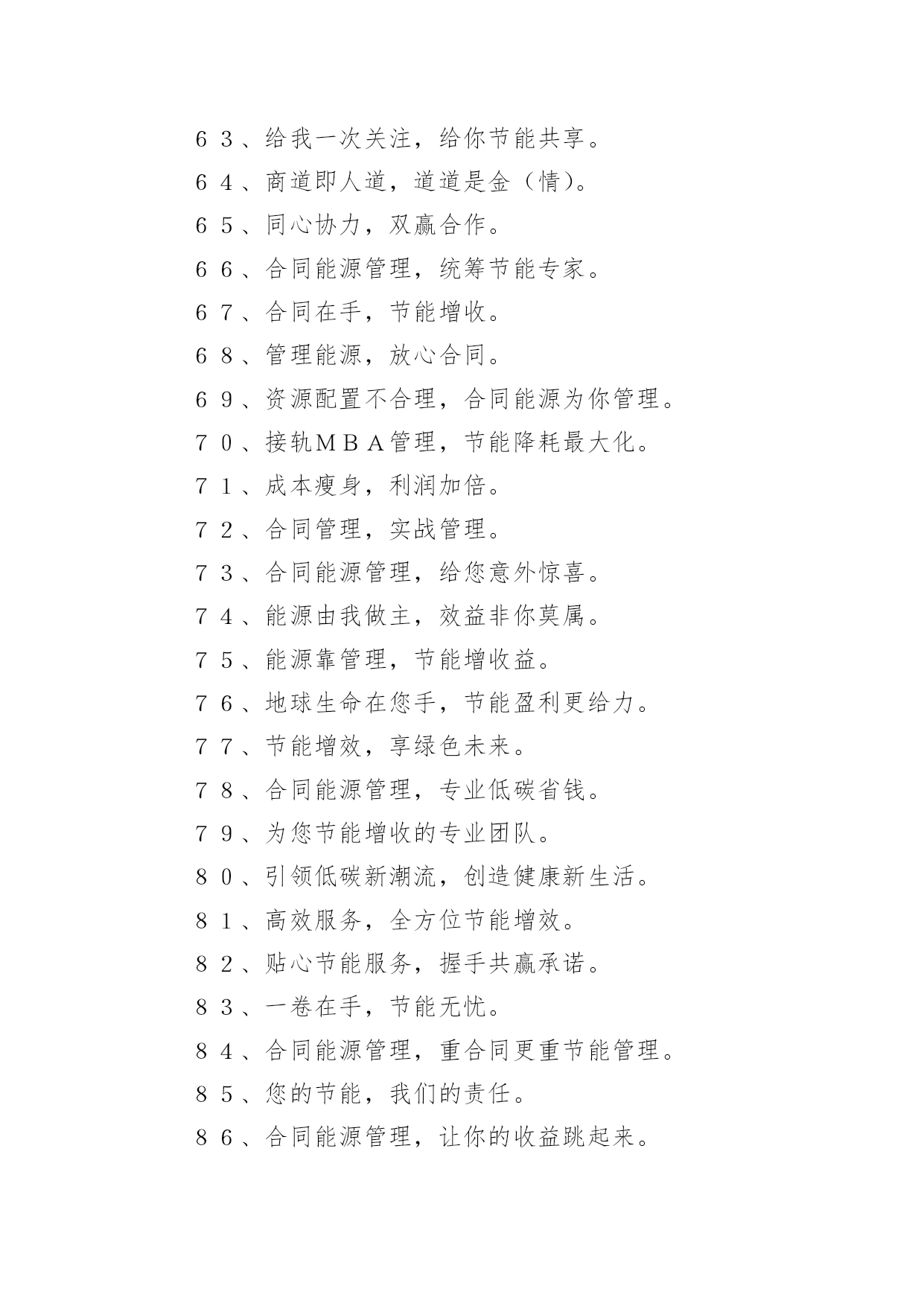 ６３、给我一次关注，给你节能共享。

６４、商道即人道，道道是金（情）。

６５、同心协力，双赢合作。

６６、合同能源管理，统筹节能专家。

６７、合同在手，节能增收。

６８、管理能源，放心合同。

６９、资源配置不合理，合同能源为你管理。

７０、接轨ＭＢＡ管理，节能降耗最大化。

７１、成本瘦身，利润加倍。

７２、合同管理，实战管理。

７３、合同能源管理，给您意外惊喜。

７４、能源由我做主，效益非你莫属。

７５、能源靠管理，节能增收益。

７６、地球生命在您手，节能盈利更给力。

７７、节能增效，享绿色未来。

７８、合同能源管理，专业低碳省钱。

７９、为您节能增收的专业团队。

８０、引领低碳新潮流，创造健康新生活。

８１、高效服务，全方位节能增效。

８２、贴心节能服务，握手共赢承诺。

８３、一卷在手，节能无忧。

８４、合同能源管理，重合同更重节能管理。

８５、您的节能，我们的责任。

８６、合同能源管理，让你的收益跳起来。